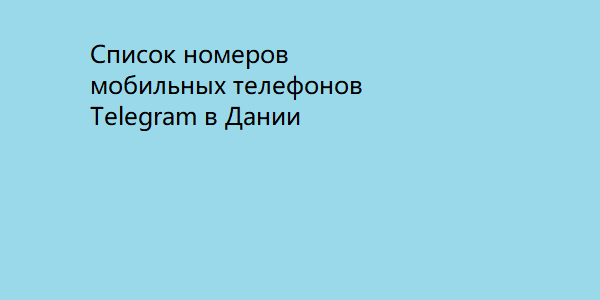 Список номеров мобильных телефонов Telegram в Дании